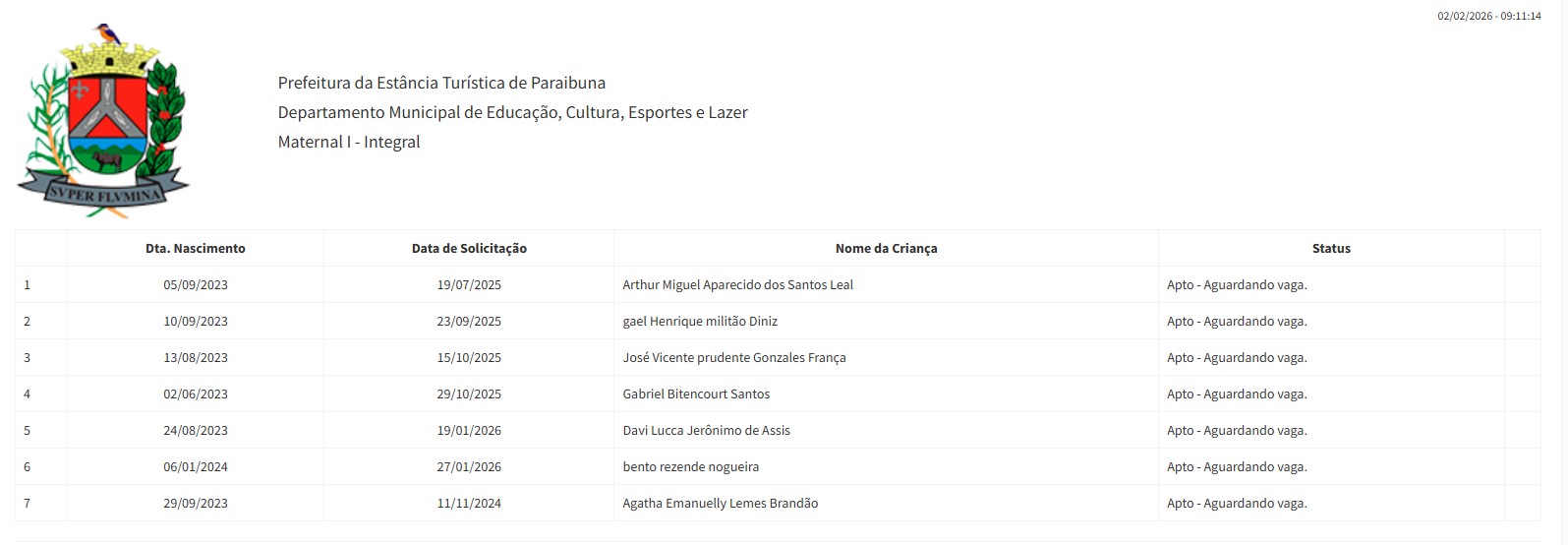 02/02/2026 - 09:11:14

SVPER FLVMINA

Prefeitura da Estância Turística de Paraibuna
Departamento Municipal de Educação, Cultura, Esportes e Lazer
Maternal I - Integral

| | Dta. Nascimento | Data de Solicitação | Nome da Criança | Status | |
|---|---|---|---|---|---|
| 1 | 05/09/2023 | 19/07/2025 | Arthur Miguel Aparecido dos Santos Leal | Apto - Aguardando vaga. | |
| 2 | 10/09/2023 | 23/09/2025 | gael Henrique militão Diniz | Apto - Aguardando vaga. | |
| 3 | 13/08/2023 | 15/10/2025 | José Vicente prudente Gonzales França | Apto - Aguardando vaga. | |
| 4 | 02/06/2023 | 29/10/2025 | Gabriel Bitencourt Santos | Apto - Aguardando vaga. | |
| 5 | 24/08/2023 | 19/01/2026 | Davi Lucca Jerônimo de Assis | Apto - Aguardando vaga. | |
| 6 | 06/01/2024 | 27/01/2026 | bento rezende nogueira | Apto - Aguardando vaga. | |
| 7 | 29/09/2023 | 11/11/2024 | Agatha Emanuelly Lemes Brandão | Apto - Aguardando vaga. | |